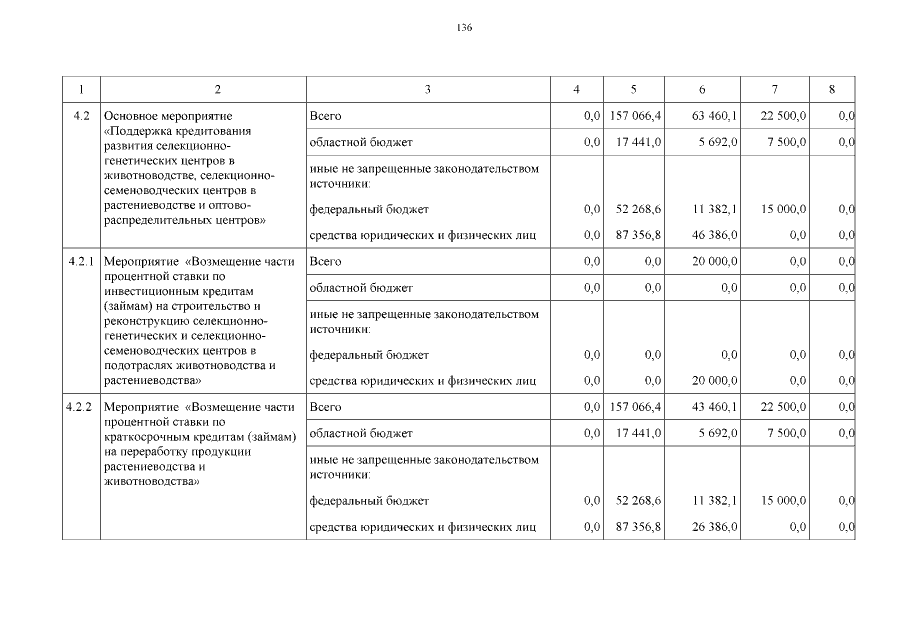 136

| 1 | 2 | 3 | 4 | 5 | 6 | 7 | 8 |
|---|---|---|---|---|---|---|---|
| 4.2 | Основное мероприятие «Поддержка кредитования развития селекционно-генетических центров в животноводстве, селекционно-семеноводческих центров в растениеводстве и оптово-распределительных центров» | Всего | 0,0 | 157 066,4 | 63 460,1 | 22 500,0 | 0,0 |
| | | областной бюджет | 0,0 | 17 441,0 | 5 692,0 | 7 500,0 | 0,0 |
| | | иные не запрещенные законодательством источники: | | | | | |
| | | федеральный бюджет | 0,0 | 52 268,6 | 11 382,1 | 15 000,0 | 0,0 |
| | | средства юридических и физических лиц | 0,0 | 87 356,8 | 46 386,0 | 0,0 | 0,0 |
| 4.2.1 | Мероприятие «Возмещение части процентной ставки по инвестиционным кредитам (займам) на строительство и реконструкцию селекционно-генетических и селекционно-семеноводческих центров в подотраслях животноводства и растениеводства» | Всего | 0,0 | 0,0 | 20 000,0 | 0,0 | 0,0 |
| | | областной бюджет | 0,0 | 0,0 | 0,0 | 0,0 | 0,0 |
| | | иные не запрещенные законодательством источники: | | | | | |
| | | федеральный бюджет | 0,0 | 0,0 | 0,0 | 0,0 | 0,0 |
| | | средства юридических и физических лиц | 0,0 | 0,0 | 20 000,0 | 0,0 | 0,0 |
| 4.2.2 | Мероприятие «Возмещение части процентной ставки по краткосрочным кредитам (займам) на переработку продукции растениеводства и животноводства» | Всего | 0,0 | 157 066,4 | 43 460,1 | 22 500,0 | 0,0 |
| | | областной бюджет | 0,0 | 17 441,0 | 5 692,0 | 7 500,0 | 0,0 |
| | | иные не запрещенные законодательством источники: | | | | | |
| | | федеральный бюджет | 0,0 | 52 268,6 | 11 382,1 | 15 000,0 | 0,0 |
| | | средства юридических и физических лиц | 0,0 | 87 356,8 | 26 386,0 | 0,0 | 0,0 |